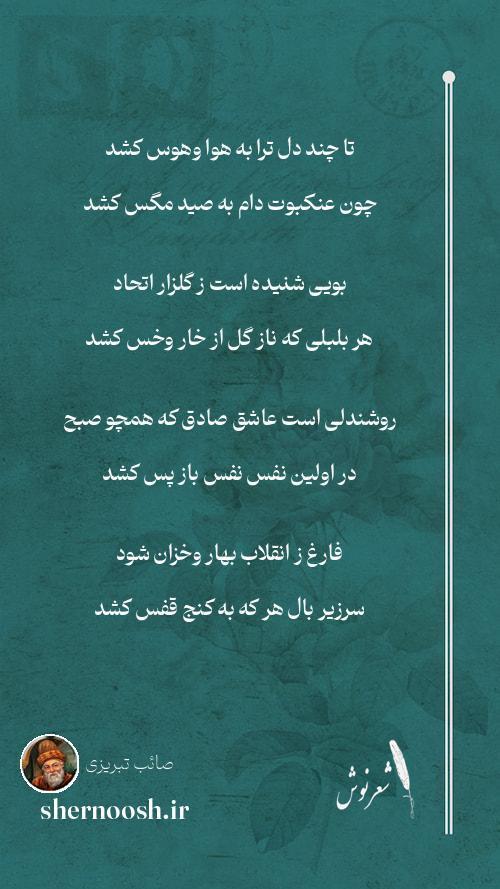 تا چند دل ترا به هوا وهوس کشد

چون عنکبوت دام به صید مگس کشد

بویی شنیده است ز گلزار اتحاد

هر بلبلی که ناز گل از خار وخس کشد

روشندلی است عاشق صادق که همچو صبح

در اولین نفس نفس باز پس کشد

فارغ ز انقلاب بهار وخزان شود

سرزیر بال هر که به کنج قفس کشد

صائب تبریزی

shernoosh.ir

شعرنوش